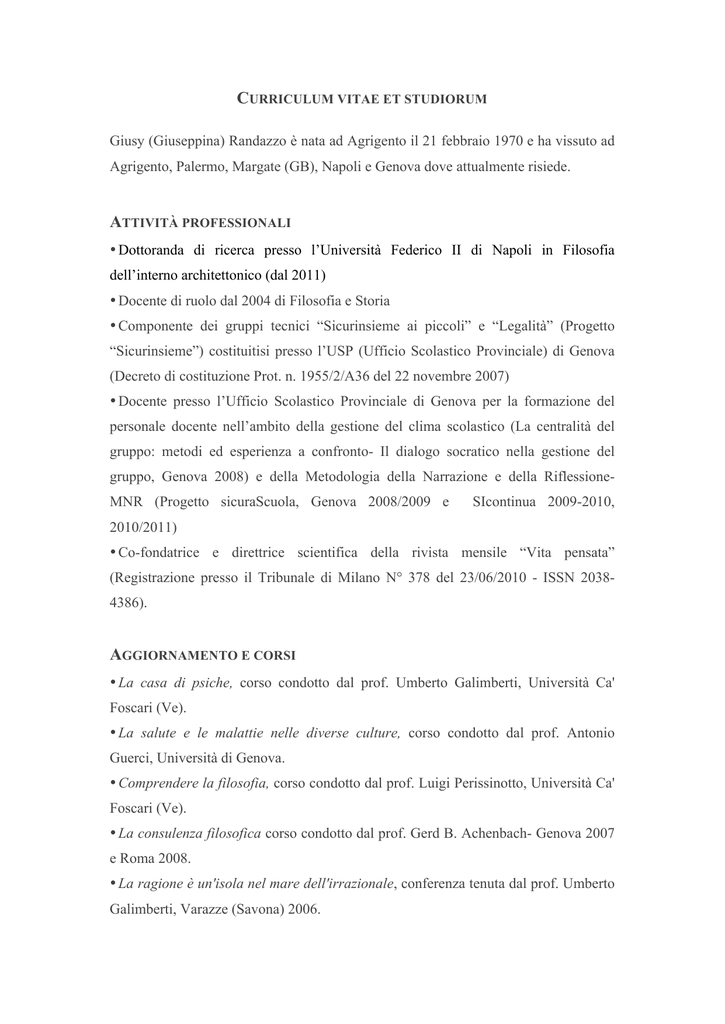 CURRICULUM VITAE ET STUDIORUM

Giusy (Giuseppina) Randazzo è nata ad Agrigento il 21 febbraio 1970 e ha vissuto ad Agrigento, Palermo, Margate (GB), Napoli e Genova dove attualmente risiede.

ATTIVITÀ PROFESSIONALI

• Dottoranda di ricerca presso l'Università Federico II di Napoli in Filosofia dell'interno architettonico (dal 2011)

• Docente di ruolo dal 2004 di Filosofia e Storia

• Componente dei gruppi tecnici "Sicurinsieme ai piccoli" e "Legalità" (Progetto "Sicurinsieme") costituitisi presso l'USP (Ufficio Scolastico Provinciale) di Genova (Decreto di costituzione Prot. n. 1955/2/A36 del 22 novembre 2007)

• Docente presso l'Ufficio Scolastico Provinciale di Genova per la formazione del personale docente nell'ambito della gestione del clima scolastico (La centralità del gruppo: metodi ed esperienza a confronto- Il dialogo socratico nella gestione del gruppo, Genova 2008) e della Metodologia della Narrazione e della Riflessione-MNR (Progetto sicuraScuola, Genova 2008/2009 e SIcontinua 2009-2010, 2010/2011)

• Co-fondatrice e direttrice scientifica della rivista mensile "Vita pensata" (Registrazione presso il Tribunale di Milano N° 378 del 23/06/2010 - ISSN 2038-4386).

AGGIORNAMENTO E CORSI

• La casa di psiche, corso condotto dal prof. Umberto Galimberti, Università Ca' Foscari (Ve).

• La salute e le malattie nelle diverse culture, corso condotto dal prof. Antonio Guerci, Università di Genova.

• Comprendere la filosofia, corso condotto dal prof. Luigi Perissinotto, Università Ca' Foscari (Ve).

• La consulenza filosofica corso condotto dal prof. Gerd B. Achenbach- Genova 2007 e Roma 2008.

• La ragione è un'isola nel mare dell'irrazionale, conferenza tenuta dal prof. Umberto Galimberti, Varazze (Savona) 2006.